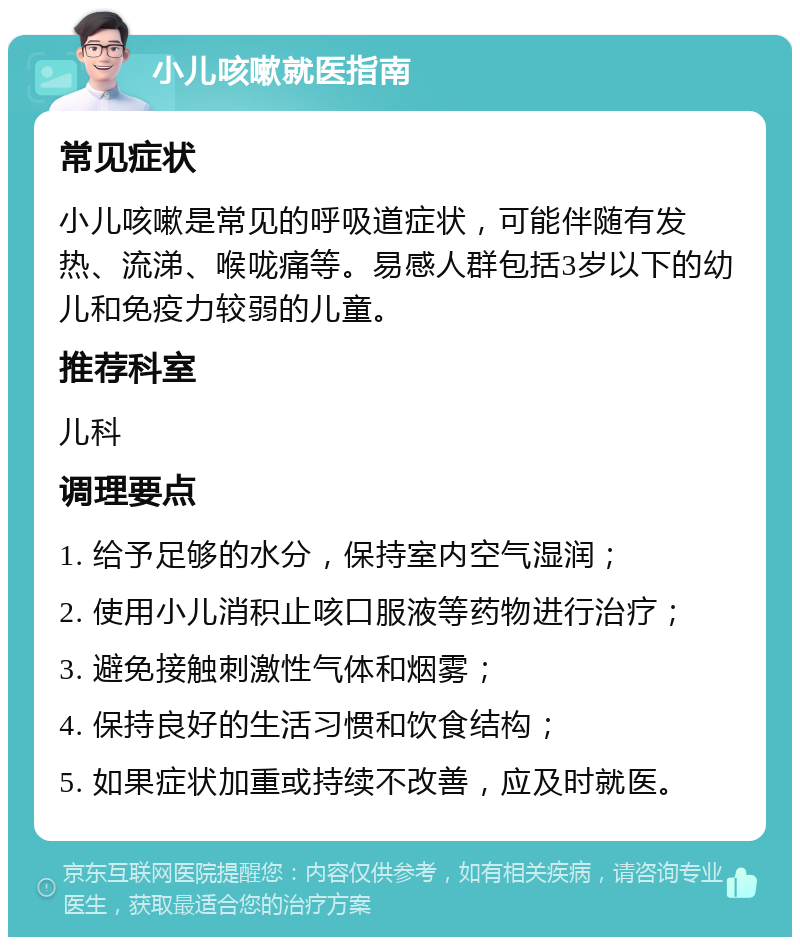 小儿咳嗽就医指南

常见症状

小儿咳嗽是常见的呼吸道症状，可能伴随有发热、流涕、喉咙痛等。易感人群包括3岁以下的幼儿和免疫力较弱的儿童。

推荐科室

儿科

调理要点

1. 给予足够的水分，保持室内空气湿润；
2. 使用小儿消积止咳口服液等药物进行治疗；
3. 避免接触刺激性气体和烟雾；
4. 保持良好的生活习惯和饮食结构；
5. 如果症状加重或持续不改善，应及时就医。

京东互联网医院提醒您：内容仅供参考，如有相关疾病，请咨询专业医生，获取最适合您的治疗方案